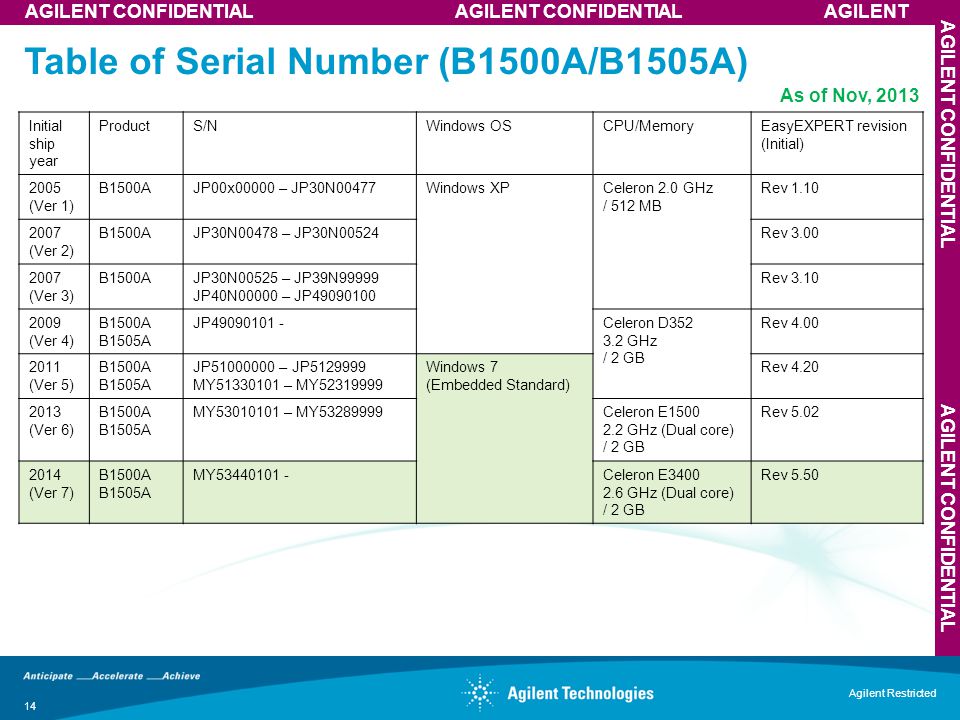 AGILENT CONFIDENTIAL AGILENT CONFIDENTIAL AGILENT

AGILENT CONFIDENTIAL

AGILENT CONFIDENTIAL

Table of Serial Number (B1500A/B1505A)

As of Nov, 2013

| Initial ship year | Product | S/N | Windows OS | CPU/Memory | EasyEXPERT revision (Initial) |
|---|---|---|---|---|---|
| 2005 (Ver 1) | B1500A | JP00x00000 – JP30N00477 | Windows XP | Celeron 2.0 GHz / 512 MB | Rev 1.10 |
| 2007 (Ver 2) | B1500A | JP30N00478 – JP30N00524 | | | Rev 3.00 |
| 2007 (Ver 3) | B1500A | JP30N00525 – JP39N99999 JP40N00000 – JP49090100 | | | Rev 3.10 |
| 2009 (Ver 4) | B1500A B1505A | JP49090101 - | | Celeron D352 3.2 GHz / 2 GB | Rev 4.00 |
| 2011 (Ver 5) | B1500A B1505A | JP51000000 – JP5129999 MY51330101 – MY52319999 | Windows 7 (Embedded Standard) | | Rev 4.20 |
| 2013 (Ver 6) | B1500A B1505A | MY53010101 – MY53289999 | | Celeron E1500 2.2 GHz (Dual core) / 2 GB | Rev 5.02 |
| 2014 (Ver 7) | B1500A B1505A | MY53440101 - | | Celeron E3400 2.6 GHz (Dual core) / 2 GB | Rev 5.50 |

Anticipate ___Accelerate ___Achieve

14

Agilent Technologies

Agilent Restricted